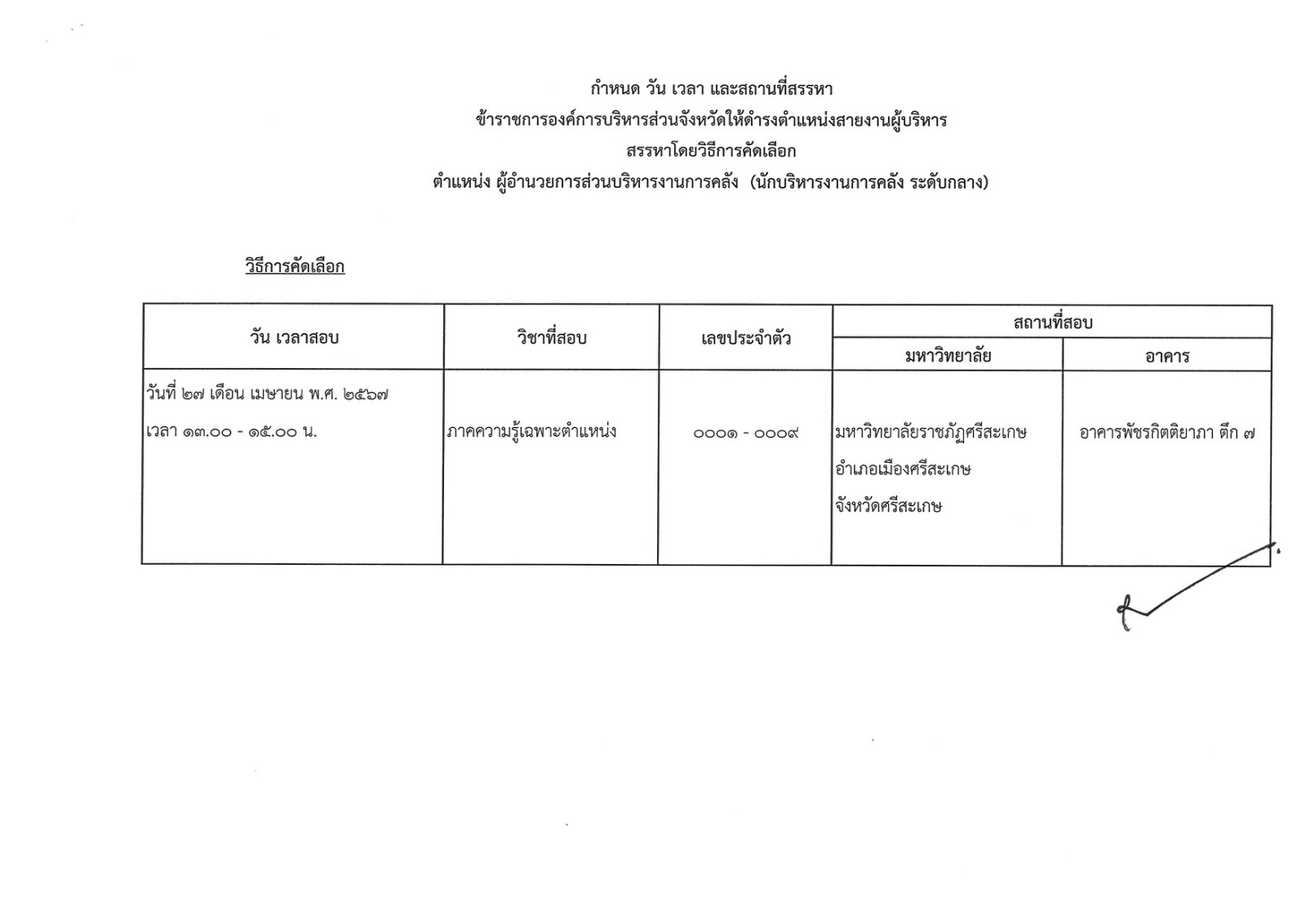 กำหนด วัน เวลา และสถานที่สรรหา
ข้าราชการองค์การบริหารส่วนจังหวัดให้ดำรงตำแหน่งสายงานผู้บริหาร
สรรหาโดยวิธีการคัดเลือก
ตำแหน่ง ผู้อำนวยการส่วนบริหารงานการคลัง (นักบริหารงานการคลัง ระดับกลาง)

วิธีการคัดเลือก

| วัน เวลาสอบ | วิชาที่สอบ | เลขประจำตัว | สถานที่สอบ | |
|---|---|---|---|---|
| | | | มหาวิทยาลัย | อาคาร |
| วันที่ ๒๗ เดือน เมษายน พ.ศ. ๒๕๖๗ เวลา ๑๓.๐๐ - ๑๕.๐๐ น. | ภาคความรู้เฉพาะตำแหน่ง | ๐๐๐๑ - ๐๐๐๙ | มหาวิทยาลัยราชภัฏศรีสะเกษ อำเภอเมืองศรีสะเกษ จังหวัดศรีสะเกษ | อาคารพัชรกิตติยาภา ตึก ๗ |